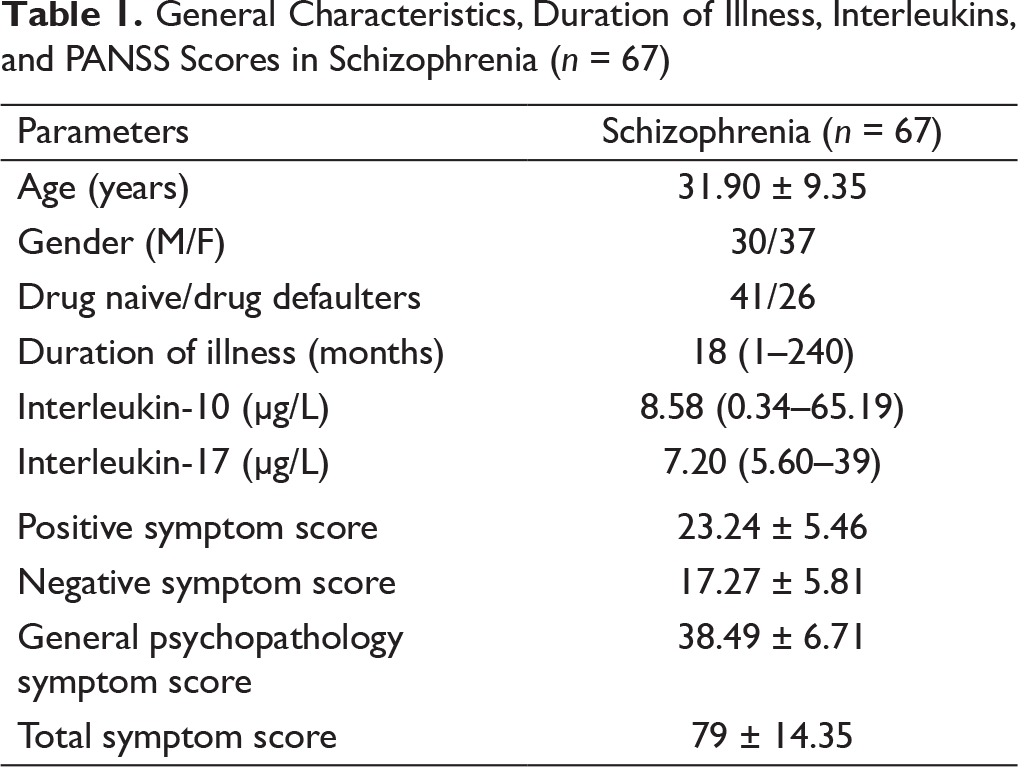 Table 1. General Characteristics, Duration of Illness, Interleukins, and PANSS Scores in Schizophrenia (n = 67)

| Parameters | Schizophrenia (n = 67) |
|---|---|
| Age (years) | 31.90 ± 9.35 |
| Gender (M/F) | 30/37 |
| Drug naive/drug defaulters | 41/26 |
| Duration of illness (months) | 18 (1–240) |
| Interleukin-10 (μg/L) | 8.58 (0.34–65.19) |
| Interleukin-17 (μg/L) | 7.20 (5.60–39) |
| Positive symptom score | 23.24 ± 5.46 |
| Negative symptom score | 17.27 ± 5.81 |
| General psychopathology symptom score | 38.49 ± 6.71 |
| Total symptom score | 79 ± 14.35 |